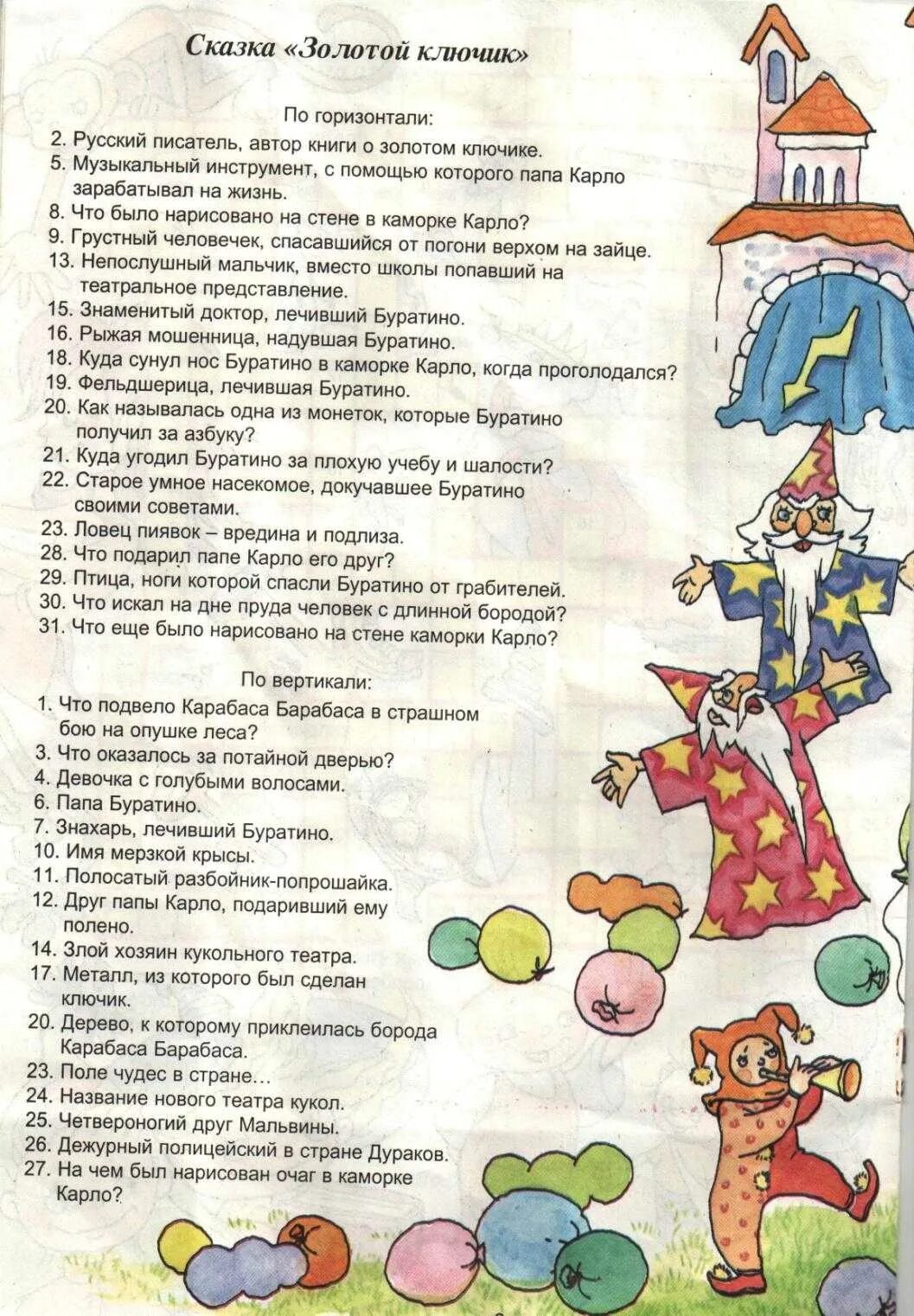 Сказка «Золотой ключик»

По горизонтали:

2. Русский писатель, автор книги о золотом ключике.
5. Музыкальный инструмент, с помощью которого папа Карло зарабатывал на жизнь.
8. Что было нарисовано на стене в каморке Карло?
9. Грустный человечек, спасавшийся от погони верхом на зайце.
13. Непослушный мальчик, вместо школы попавший на театральное представление.
15. Знаменитый доктор, лечивший Буратино.
16. Рыжая мошенница, надувшая Буратино.
18. Куда сунул нос Буратино в каморке Карло, когда проголодался?
19. Фельдшерица, лечившая Буратино.
20. Как называлась одна из монеток, которые Буратино получил за азбуку?
21. Куда угодил Буратино за плохую учебу и шалости?
22. Старое умное насекомое, докучавшее Буратино своими советами.
23. Ловец пиявок – вредина и подлиза.
28. Что подарил папе Карло его друг?
29. Птица, ноги которой спасли Буратино от грабителей.
30. Что искал на дне пруда человек с длинной бородой?
31. Что еще было нарисовано на стене каморки Карло?

По вертикали:

1. Что подвело Карабаса Барабаса в страшном бою на опушке леса?
3. Что оказалось за потайной дверью?
4. Девочка с голубыми волосами.
6. Папа Буратино.
7. Знахарь, лечивший Буратино.
10. Имя мерзкой крысы.
11. Полосатый разбойник-попрошайка.
12. Друг папы Карло, подаривший ему полено.
14. Злой хозяин кукольного театра.
17. Металл, из которого был сделан ключик.
20. Дерево, к которому приклеилась борода Карабаса Барабаса.
23. Поле чудес в стране…
24. Название нового театра кукол.
25. Четвероногий друг Мальвины.
26. Дежурный полицейский в стране Дураков.
27. На чем был нарисован очаг в каморке Карло?